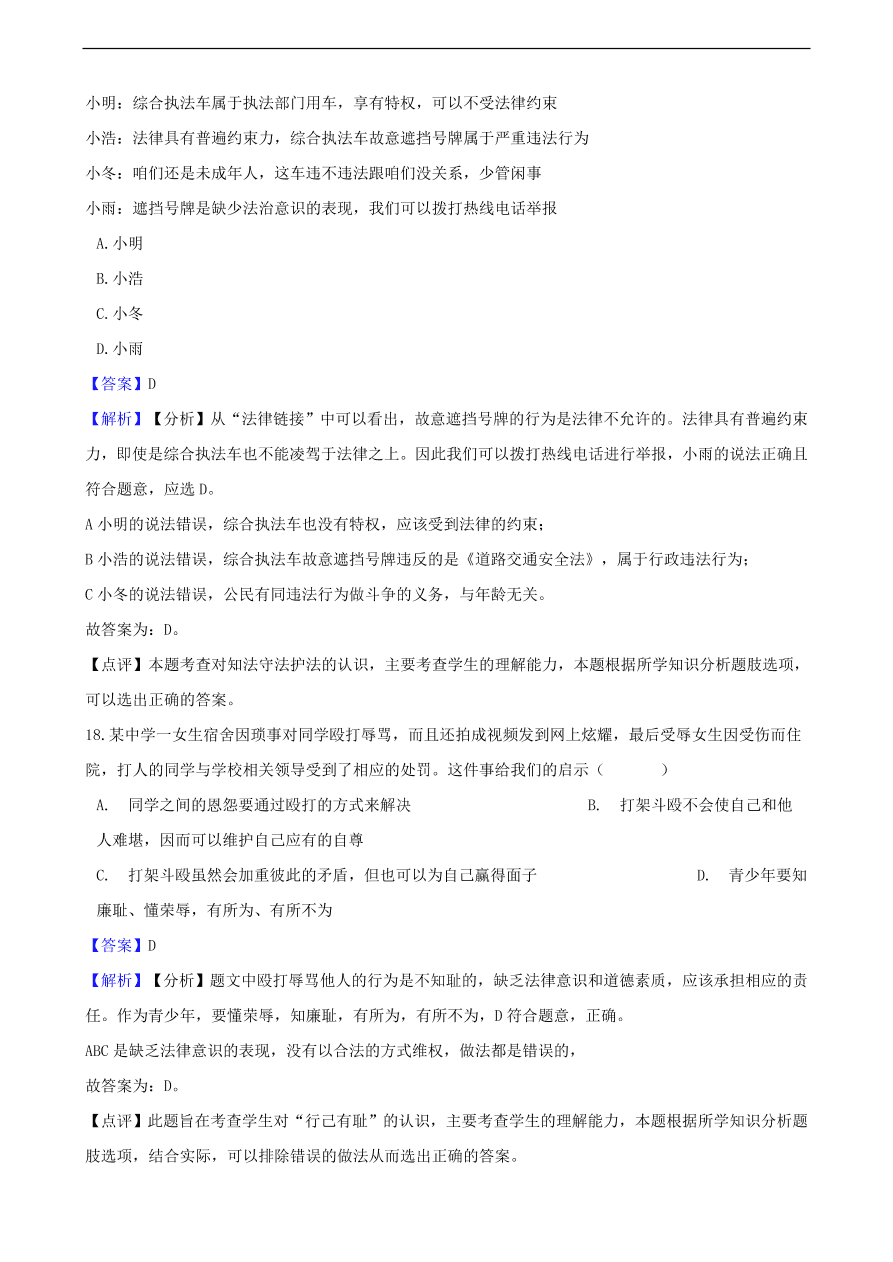 小明：综合执法车属于执法部门用车，享有特权，可以不受法律约束

小浩：法律具有普遍约束力，综合执法车故意遮挡号牌属于严重违法行为

小冬：咱们还是未成年人，这车违不违法跟咱们没关系，少管闲事

小雨：遮挡号牌是缺少法治意识的表现，我们可以拨打热线电话举报

A. 小明

B. 小浩

C. 小冬

D. 小雨

【答案】D

【解析】【分析】从“法律链接”中可以看出，故意遮挡号牌的行为是法律不允许的。法律具有普遍约束力，即使是综合执法车也不能凌驾于法律之上。因此我们可以拨打热线电话进行举报，小雨的说法正确且符合题意，应选 D。

A 小明的说法错误，综合执法车也没有特权，应该受到法律的约束；

B 小浩的说法错误，综合执法车故意遮挡号牌违反的是《道路交通安全法》，属于行政违法行为；

C 小冬的说法错误，公民有同违法行为做斗争的义务，与年龄无关。

故答案为：D。

【点评】本题考查对知法守法护法的认识，主要考查学生的理解能力，本题根据所学知识分析题肢选项，可以选出正确的答案。

18. 某中学一女生宿舍因琐事对同学殴打辱骂，而且还拍成视频发到网上炫耀，最后受辱女生因受伤而住院，打人的同学与学校相关领导受到了相应的处罚。这件事给我们的启示（　　）

A. 同学之间的恩怨要通过殴打的方式来解决

B. 打架斗殴不会使自己和他人难堪，因而可以维护自己应有的自尊

C. 打架斗殴虽然会加重彼此的矛盾，但也可以为自己赢得面子

D. 青少年要知廉耻、懂荣辱，有所为、有所不为

【答案】D

【解析】【分析】题文中殴打辱骂他人的行为是不知耻的，缺乏法律意识和道德素质，应该承担相应的责任。作为青少年，要懂荣辱，知廉耻，有所为，有所不为，D 符合题意，正确。

ABC 是缺乏法律意识的表现，没有以合法的方式维权，做法都是错误的，

故答案为：D。

【点评】此题旨在考查学生对“行己有耻”的认识，主要考查学生的理解能力，本题根据所学知识分析题肢选项，结合实际，可以排除错误的做法从而选出正确的答案。